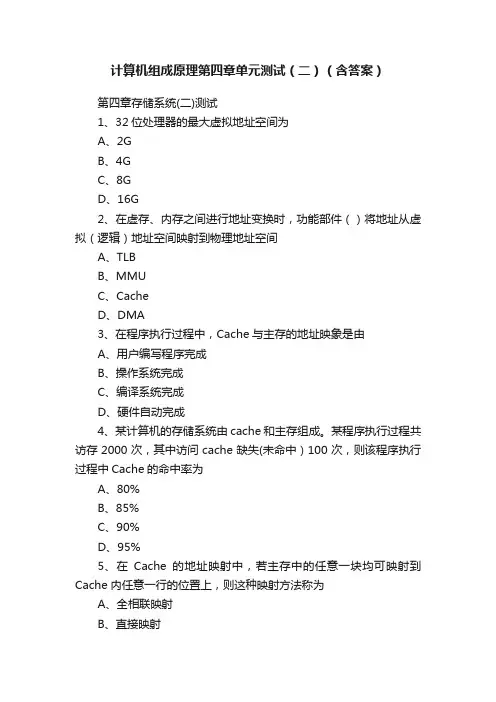 计算机组成原理第四章单元测试（二）（含答案）

第四章存储系统(二)测试

1、32 位处理器的最大虚拟地址空间为

A、2G

B、4G

C、8G

D、16G

2、在虚存、内存之间进行地址变换时，功能部件（ ）将地址从虚拟（逻辑）地址空间映射到物理地址空间

A、TLB

B、MMU

C、Cache

D、DMA

3、在程序执行过程中，Cache 与主存的地址映象是由

A、用户编写程序完成

B、操作系统完成

C、编译系统完成

D、硬件自动完成

4、某计算机的存储系统由 cache 和主存组成。某程序执行过程共访存 2000 次，其中访问 cache 缺失(未命中）100 次，则该程序执行过程中 Cache 的命中率为

A、80%

B、85%

C、90%

D、95%

5、在 Cache 的地址映射中，若主存中的任意一块均可映射到 Cache 内任意一行的位置上，则这种映射方法称为

A、全相联映射

B、直接映射